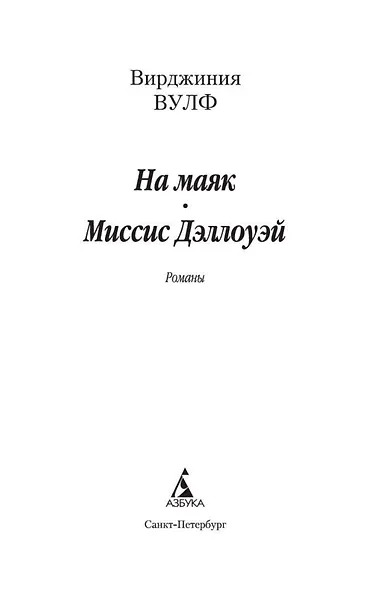 Вирджиния
ВУЛФ

На маяк
•
Миссис Дэллоуэй

Романы

АЗБУКА

Санкт-Петербург